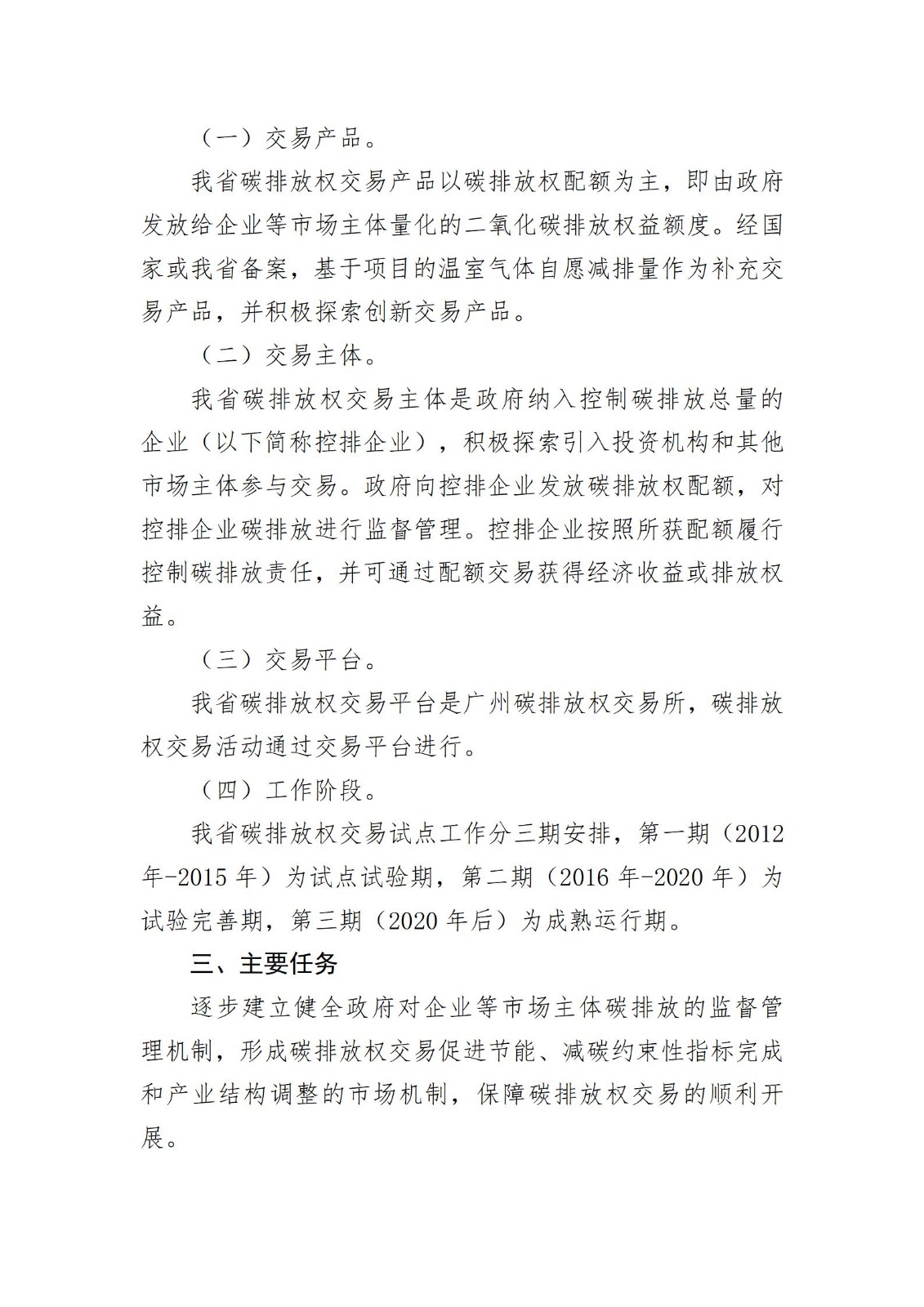 （一）交易产品。

我省碳排放权交易产品以碳排放权配额为主，即由政府发放给企业等市场主体量化的二氧化碳排放权益额度。经国家或我省备案，基于项目的温室气体自愿减排量作为补充交易产品，并积极探索创新交易产品。

（二）交易主体。

我省碳排放权交易主体是政府纳入控制碳排放总量的企业（以下简称控排企业），积极探索引入投资机构和其他市场主体参与交易。政府向控排企业发放碳排放权配额，对控排企业碳排放进行监督管理。控排企业按照所获配额履行控制碳排放责任，并可通过配额交易获得经济收益或排放权益。

（三）交易平台。

我省碳排放权交易平台是广州碳排放权交易所，碳排放权交易活动通过交易平台进行。

（四）工作阶段。

我省碳排放权交易试点工作分三期安排，第一期（2012年-2015年）为试点试验期，第二期（2016年-2020年）为试验完善期，第三期（2020年后）为成熟运行期。

三、主要任务

逐步建立健全政府对企业等市场主体碳排放的监督管理机制，形成碳排放权交易促进节能、减碳约束性指标完成和产业结构调整的市场机制，保障碳排放权交易的顺利开展。